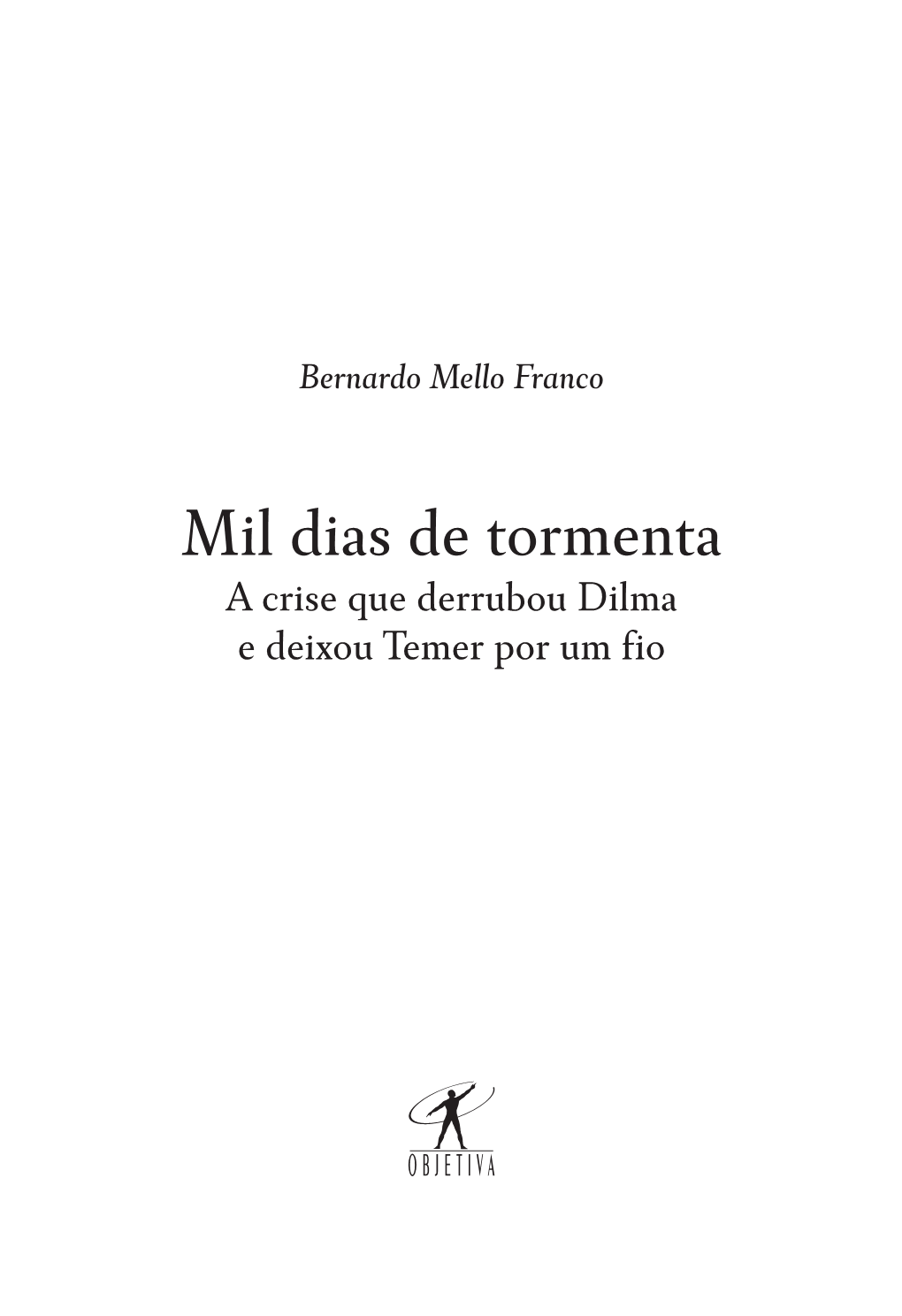 Bernardo Mello Franco

Mil dias de tormenta
A crise que derrubou Dilma e deixou Temer por um fio

OBJETIVA